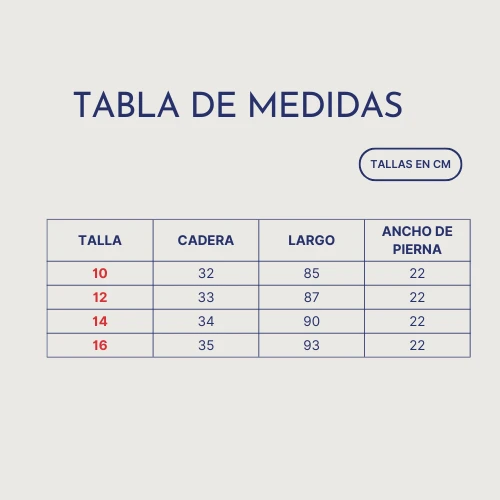 TABLA DE MEDIDAS

TALLAS EN CM

| TALLA | CADERA | LARGO | ANCHO DE PIERNA |
|---|---|---|---|
| 10 | 32 | 85 | 22 |
| 12 | 33 | 87 | 22 |
| 14 | 34 | 90 | 22 |
| 16 | 35 | 93 | 22 |